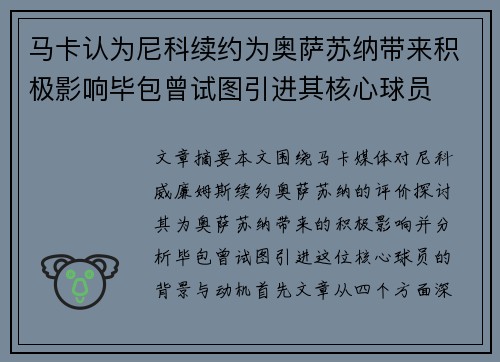 马卡认为尼科续约为奥萨苏纳带来积极影响毕包曾试图引进其核心球员

文章摘要本文围绕马卡媒体对尼科威廉姆斯续约奥萨苏纳的评价探讨其为奥萨苏纳带来的积极影响并分析毕包曾试图引进这位核心球员的背景与动机首先文章从四个方面深